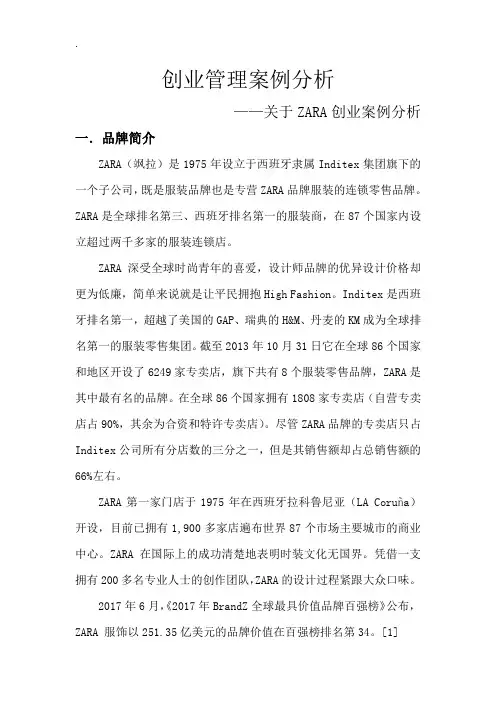 .

创业管理案例分析

——关于 ZARA 创业案例分析

一. 品牌简介

ZARA（飒拉）是 1975 年设立于西班牙隶属 Inditex 集团旗下的一个子公司，既是服装品牌也是专营 ZARA 品牌服装的连锁零售品牌。ZARA 是全球排名第三、西班牙排名第一的服装商，在 87 个国家内设立超过两千多家的服装连锁店。

ZARA 深受全球时尚青年的喜爱，设计师品牌的优异设计价格却更为低廉，简单来说就是让平民拥抱 High Fashion。Inditex 是西班牙排名第一，超越了美国的 GAP、瑞典的 H&M、丹麦的 KM 成为全球排名第一的服装零售集团。截至 2013 年 10 月 31 日它在全球 86 个国家和地区开设了 6249 家专卖店，旗下共有 8 个服装零售品牌，ZARA 是其中最有名的品牌。在全球 86 个国家拥有 1808 家专卖店（自营专卖店占 90%，其余为合资和特许专卖店）。尽管 ZARA 品牌的专卖店只占 Inditex 公司所有分店数的三分之一，但是其销售额却占总销售额的 66%左右。

ZARA 第一家门店于 1975 年在西班牙拉科鲁尼亚（LA Coruña）开设，目前已拥有 1,900 多家店遍布世界 87 个市场主要城市的商业中心。ZARA 在国际上的成功清楚地表明时装文化无国界。凭借一支拥有 200 多名专业人士的创作团队，ZARA 的设计过程紧跟大众口味。

2017 年 6 月，《2017 年 BrandZ 全球最具价值品牌百强榜》公布，ZARA 服饰以 251.35 亿美元的品牌价值在百强榜排名第 34。[1]